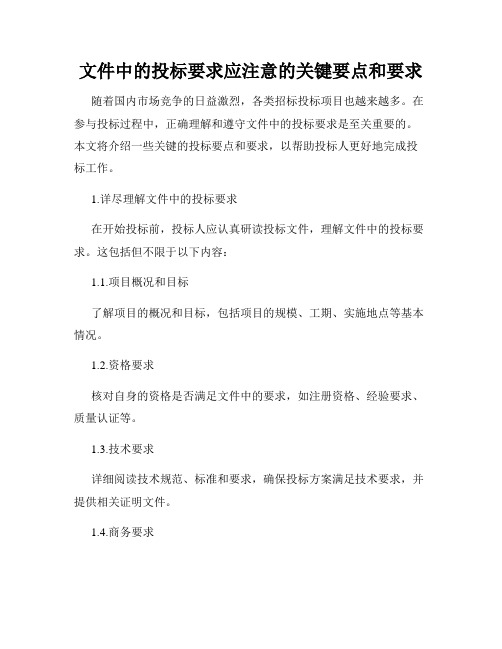 文件中的投标要求应注意的关键要点和要求

随着国内市场竞争的日益激烈，各类招标投标项目也越来越多。在参与投标过程中，正确理解和遵守文件中的投标要求是至关重要的。本文将介绍一些关键的投标要点和要求，以帮助投标人更好地完成投标工作。

1.详尽理解文件中的投标要求

在开始投标前，投标人应认真研读投标文件，理解文件中的投标要求。这包括但不限于以下内容：

1.1.项目概况和目标

了解项目的概况和目标，包括项目的规模、工期、实施地点等基本情况。

1.2.资格要求

核对自身的资格是否满足文件中的要求，如注册资格、经验要求、质量认证等。

1.3.技术要求

详细阅读技术规范、标准和要求，确保投标方案满足技术要求，并提供相关证明文件。

1.4.商务要求